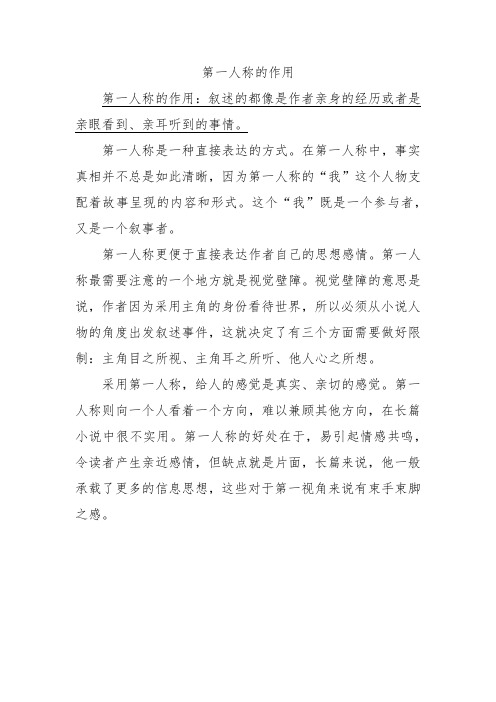 第一人称的作用

第一人称的作用：叙述的都像是作者亲身的经历或者是亲眼看到、亲耳听到的事情。

第一人称是一种直接表达的方式。在第一人称中，事实真相并不总是如此清晰，因为第一人称的“我”这个人物支配着故事呈现的内容和形式。这个“我”既是一个参与者，又是一个叙事者。

第一人称更便于直接表达作者自己的思想感情。第一人称最需要注意的一个地方就是视觉壁障。视觉壁障的意思是说，作者因为采用主角的身份看待世界，所以必须从小说人物的角度出发叙述事件，这就决定了有三个方面需要做好限制：主角目之所视、主角耳之所听、他人心之所想。

采用第一人称，给人的感觉是真实、亲切的感觉。第一人称则向一个人看着一个方向，难以兼顾其他方向，在长篇小说中很不实用。第一人称的好处在于，易引起情感共鸣，令读者产生亲近感情，但缺点就是片面，长篇来说，他一般承载了更多的信息思想，这些对于第一视角来说有束手束脚之感。